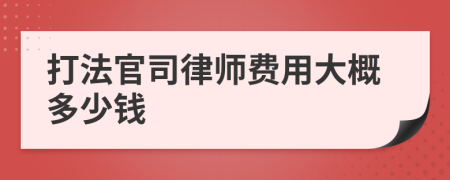 打法官司律师费用大概多少钱